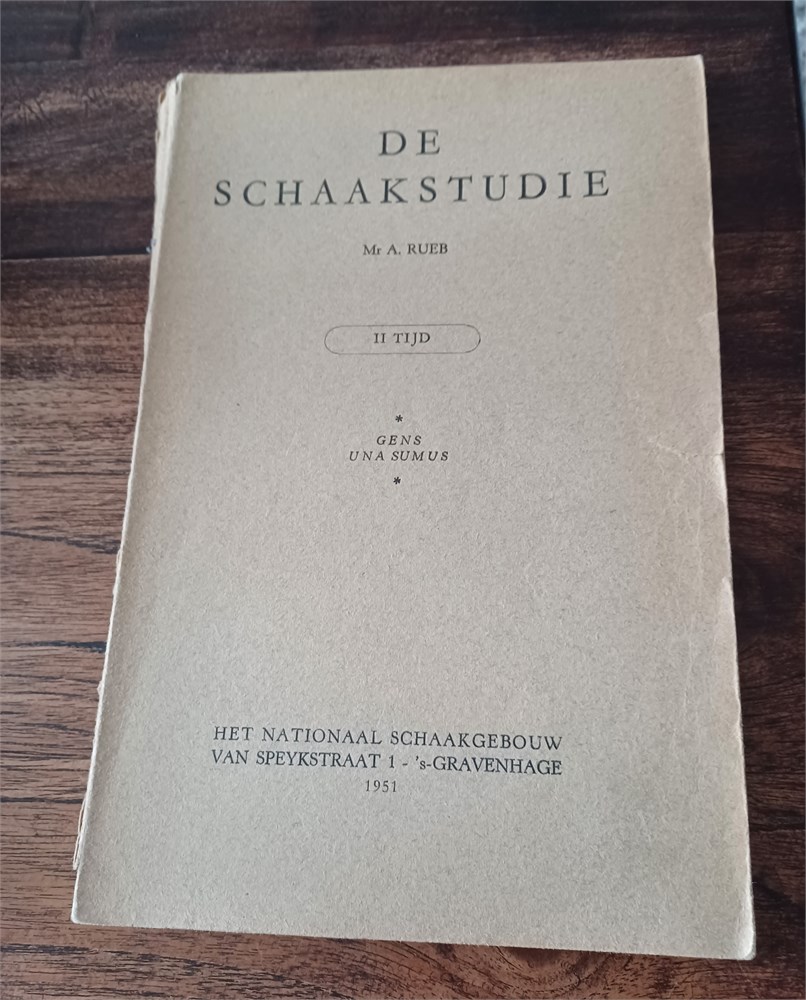 DE
SCHAAKSTUDIE

Mr A. RUEB

II TIJD

*
GENS
UNA SUMUS
*

HET NATIONAAL SCHAAKGEBOUW
VAN SPEYKSTRAAT 1 - 's-GRAVENHAGE
1951